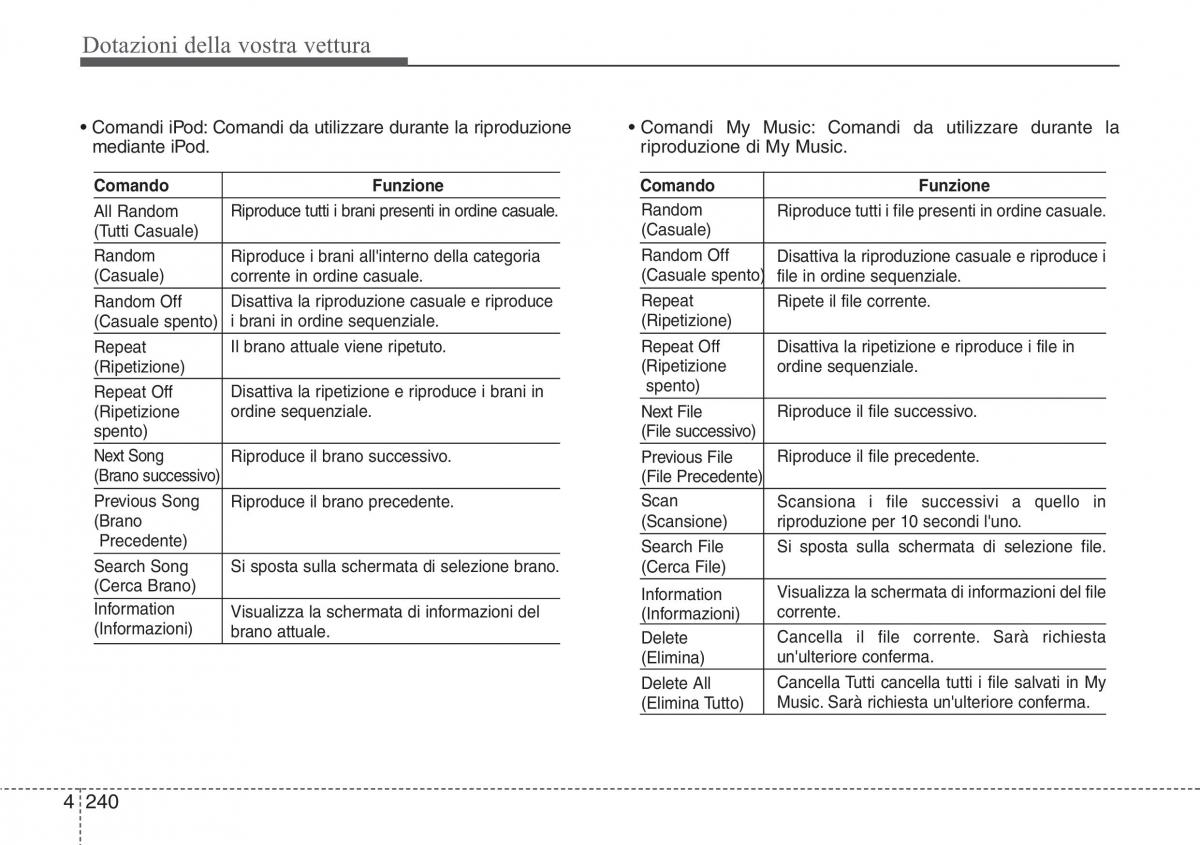 Dotazioni della vostra vettura

• Comandi iPod: Comandi da utilizzare durante la riproduzione mediante iPod.

| Comando | Funzione |
|---|---|
| All Random (Tutti Casuale) | Riproduce tutti i brani presenti in ordine casuale. |
| Random (Casuale) | Riproduce i brani all'interno della categoria corrente in ordine casuale. |
| Random Off (Casuale spento) | Disattiva la riproduzione casuale e riproduce i brani in ordine sequenziale. |
| Repeat (Ripetizione) | Il brano attuale viene ripetuto. |
| Repeat Off (Ripetizione spento) | Disattiva la ripetizione e riproduce i brani in ordine sequenziale. |
| Next Song (Brano successivo) | Riproduce il brano successivo. |
| Previous Song (Brano Precedente) | Riproduce il brano precedente. |
| Search Song (Cerca Brano) | Si sposta sulla schermata di selezione brano. |
| Information (Informazioni) | Visualizza la schermata di informazioni del brano attuale. |

• Comandi My Music: Comandi da utilizzare durante la riproduzione di My Music.

| Comando | Funzione |
|---|---|
| Random (Casuale) | Riproduce tutti i file presenti in ordine casuale. |
| Random Off (Casuale spento) | Disattiva la riproduzione casuale e riproduce i file in ordine sequenziale. |
| Repeat (Ripetizione) | Ripete il file corrente. |
| Repeat Off (Ripetizione spento) | Disattiva la ripetizione e riproduce i file in ordine sequenziale. |
| Next File (File successivo) | Riproduce il file successivo. |
| Previous File (File Precedente) | Riproduce il file precedente. |
| Scan (Scansione) | Scansiona i file successivi a quello in riproduzione per 10 secondi l'uno. |
| Search File (Cerca File) | Si sposta sulla schermata di selezione file. |
| Information (Informazioni) | Visualizza la schermata di informazioni del file corrente. |
| Delete (Elimina) | Cancella il file corrente. Sarà richiesta un'ulteriore conferma. |
| Delete All (Elimina Tutto) | Cancella Tutti cancella tutti i file salvati in My Music. Sarà richiesta un'ulteriore conferma. |

4 240